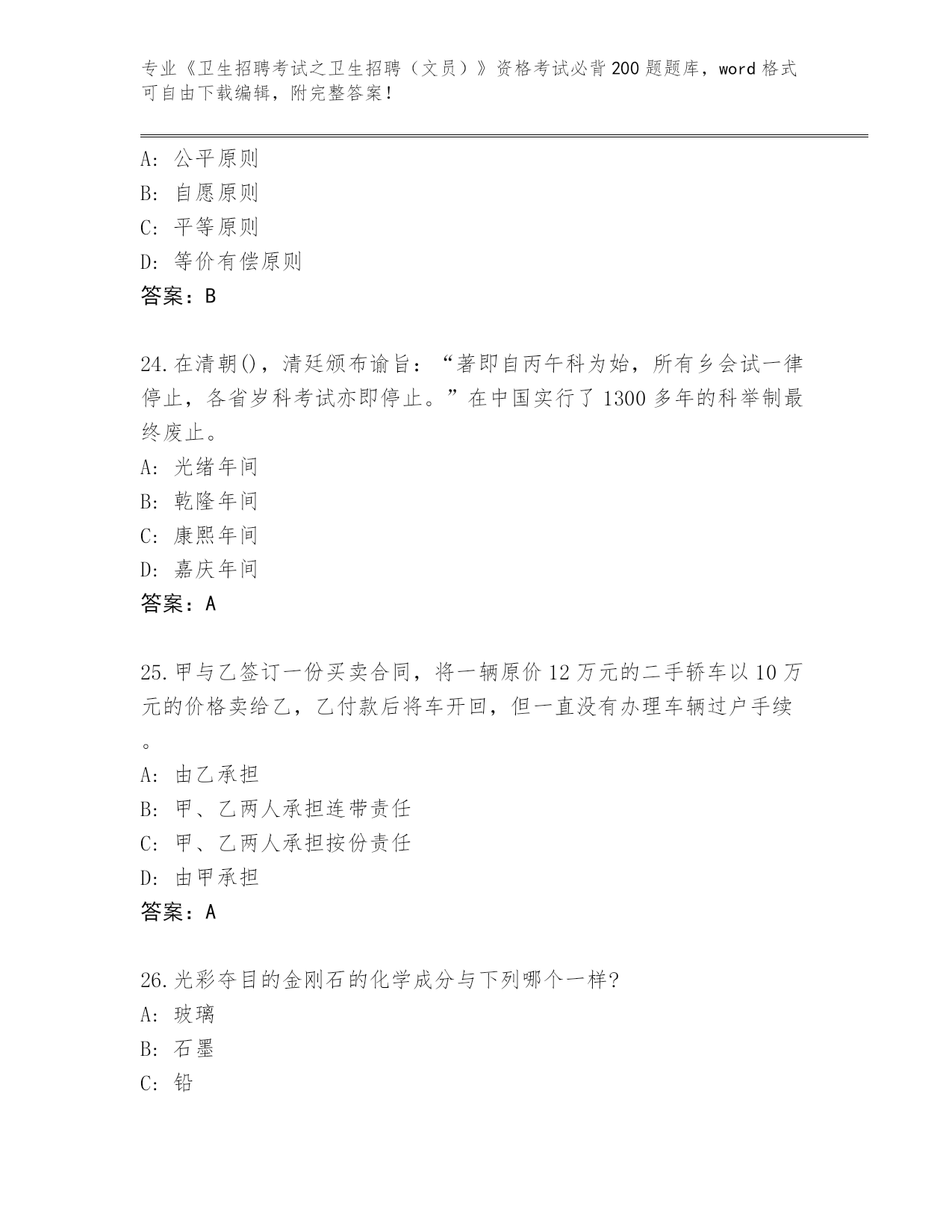 专业《卫生招聘考试之卫生招聘（文员）》资格考试必背200题题库，word格式可自由下载编辑，附完整答案！

A：公平原则
B：自愿原则
C：平等原则
D：等价有偿原则
答案：B

24.在清朝()，清廷颁布谕旨：“著即自丙午科为始，所有乡会试一律停止，各省岁科考试亦即停止。”在中国实行了1300多年的科举制最终废止。
A：光绪年间
B：乾隆年间
C：康熙年间
D：嘉庆年间
答案：A

25.甲与乙签订一份买卖合同，将一辆原价12万元的二手轿车以10万元的价格卖给乙，乙付款后将车开回，但一直没有办理车辆过户手续。
A：由乙承担
B：甲、乙两人承担连带责任
C：甲、乙两人承担按份责任
D：由甲承担
答案：A

26.光彩夺目的金刚石的化学成分与下列哪个一样?
A：玻璃
B：石墨
C：铅